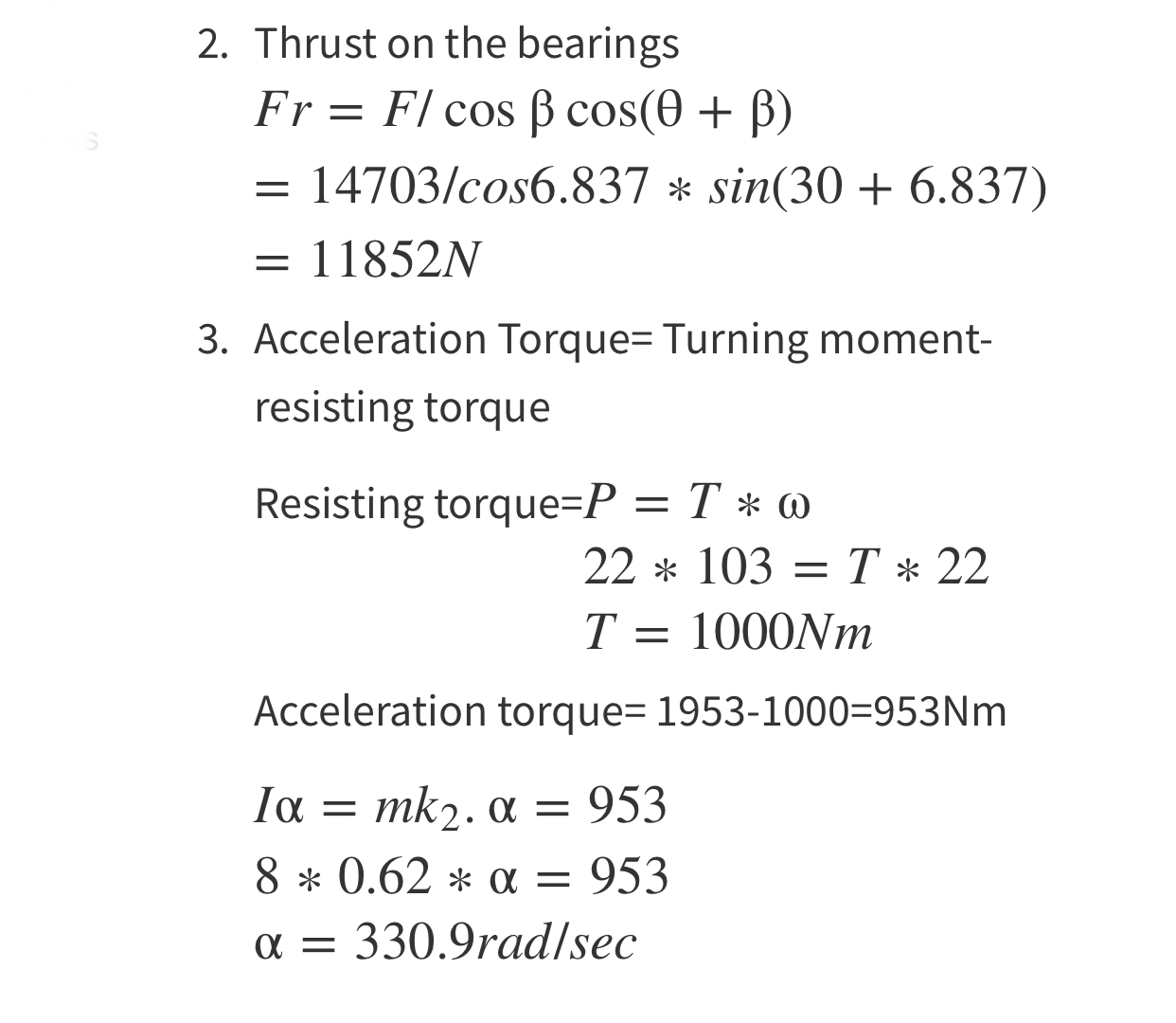 2. Thrust on the bearings

$Fr = F/\cos\beta\cos(\theta + \beta)$

$= 14703/cos6.837 * sin(30 + 6.837)$

$= 11852N$

3. Acceleration Torque= Turning moment-resisting torque

Resisting torque=$P = T * \omega$

$22 * 103 = T * 22$

$T = 1000Nm$

Acceleration torque= 1953-1000=953Nm

$I\alpha = mk_2.\alpha = 953$

$8 * 0.62 * \alpha = 953$

$\alpha = 330.9rad/sec$